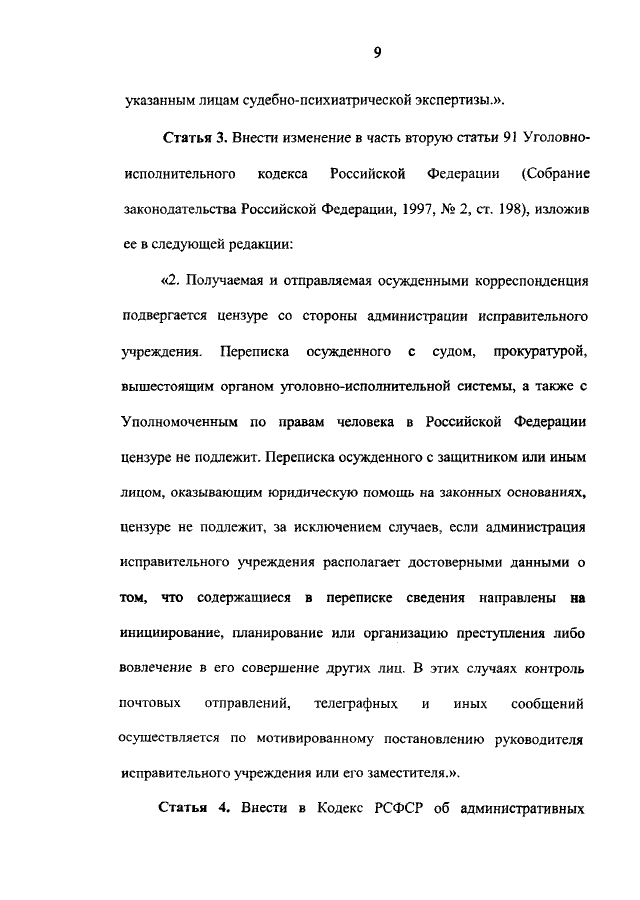 9

указанным лицам судебно-психиатрической экспертизы.».

Статья 3. Внести изменение в часть вторую статьи 91 Уголовно-исполнительного кодекса Российской Федерации (Собрание законодательства Российской Федерации, 1997, № 2, ст. 198), изложив ее в следующей редакции:

«2. Получаемая и отправляемая осужденными корреспонденция подвергается цензуре со стороны администрации исправительного учреждения. Переписка осужденного с судом, прокуратурой, вышестоящим органом уголовно-исполнительной системы, а также с Уполномоченным по правам человека в Российской Федерации цензуре не подлежит. Переписка осужденного с защитником или иным лицом, оказывающим юридическую помощь на законных основаниях, цензуре не подлежит, за исключением случаев, если администрация исправительного учреждения располагает достоверными данными о том, что содержащиеся в переписке сведения направлены на инициирование, планирование или организацию преступления либо вовлечение в его совершение других лиц. В этих случаях контроль почтовых отправлений, телеграфных и иных сообщений осуществляется по мотивированному постановлению руководителя исправительного учреждения или его заместителя.».

Статья 4. Внести в Кодекс РСФСР об административных